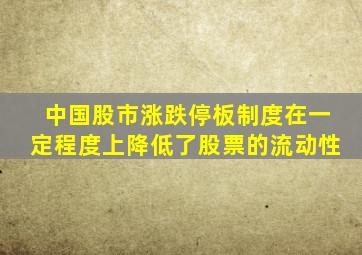 中国股市涨跌停板制度在一定程度上降低了股票的流动性